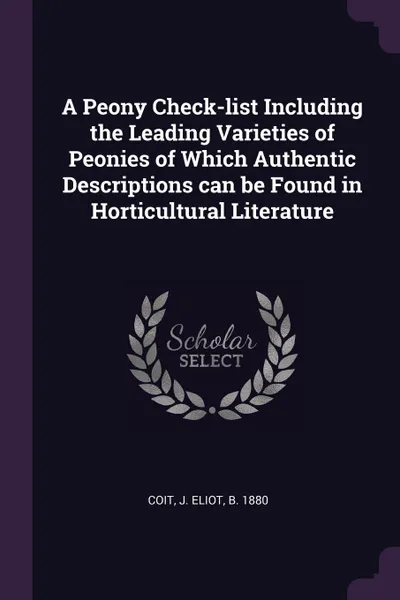 A Peony Check-list Including the Leading Varieties of Peonies of Which Authentic Descriptions can be Found in Horticultural Literature

Scholar
SELECT

COIT, J. ELIOT, B. 1880